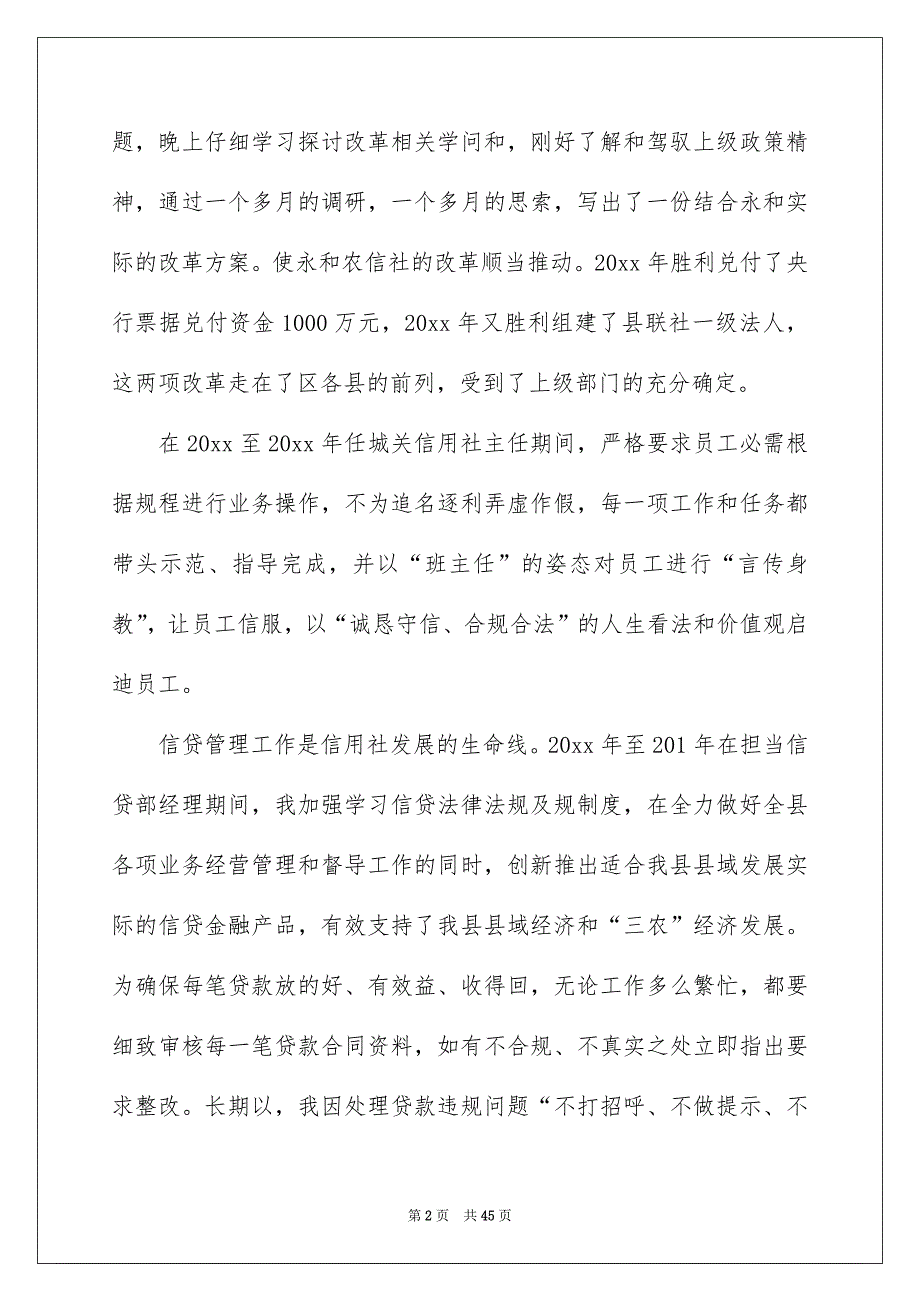 题，晚上仔细学习探讨改革相关学问和，刚好了解和驾驭上级政策精神，通过一个多月的调研，一个多月的思索，写出了一份结合永和实际的改革方案。使永和农信社的改革顺当推动。20xx 年胜利兑付了央行票据兑付资金 1000 万元，20xx 年又胜利组建了县联社一级法人，这两项改革走在了区各县的前列，受到了上级部门的充分确定。

在 20xx 至 20xx 年任城关信用社主任期间，严格要求员工必需根据规程进行业务操作，不为追名逐利弄虚作假，每一项工作和任务都带头示范、指导完成，并以“班主任”的姿态对员工进行“言传身教”，让员工信服，以“诚恳守信、合规合法”的人生看法和价值观启迪员工。

信贷管理工作是信用社发展的生命线。20xx 年至 201 年在担当信贷部经理期间，我加强学习信贷法律法规及规制度，在全力做好全县各项业务经营管理和督导工作的同时，创新推出适合我县县域发展实际的信贷金融产品，有效支持了我县县域经济和“三农”经济发展。为确保每笔贷款放的好、有效益、收得回，无论工作多么繁忙，都要细致审核每一笔贷款合同资料，如有不合规、不真实之处立即指出要求整改。长期以，我因处理贷款违规问题“不打招呼、不做提示、不

第 2 页　共 45 页